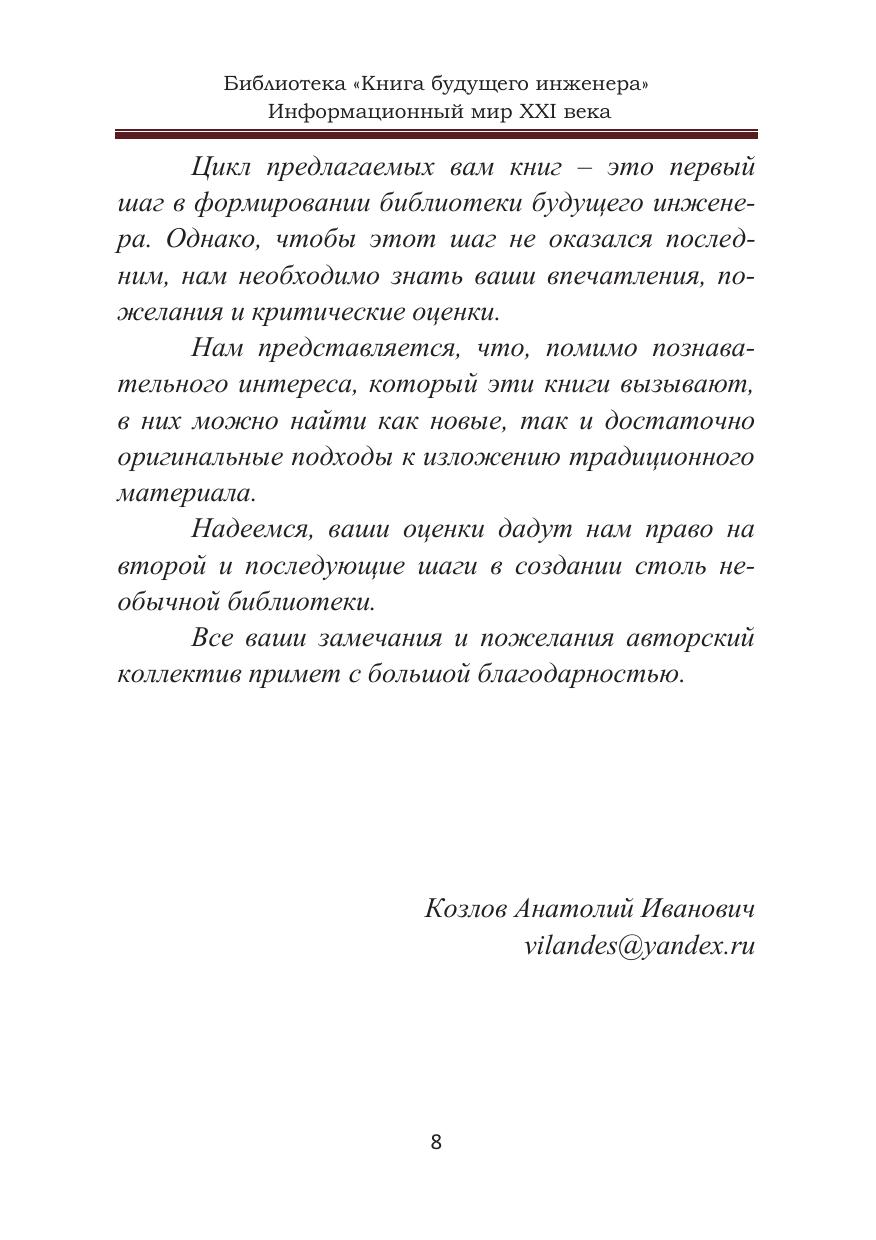 Библиотека «Книга будущего инженера»
Информационный мир XXI века

Цикл предлагаемых вам книг – это первый шаг в формировании библиотеки будущего инженера. Однако, чтобы этот шаг не оказался последним, нам необходимо знать ваши впечатления, пожелания и критические оценки.

Нам представляется, что, помимо познавательного интереса, который эти книги вызывают, в них можно найти как новые, так и достаточно оригинальные подходы к изложению традиционного материала.

Надеемся, ваши оценки дадут нам право на второй и последующие шаги в создании столь необычной библиотеки.

Все ваши замечания и пожелания авторский коллектив примет с большой благодарностью.

Козлов Анатолий Иванович
vilandes@yandex.ru

8